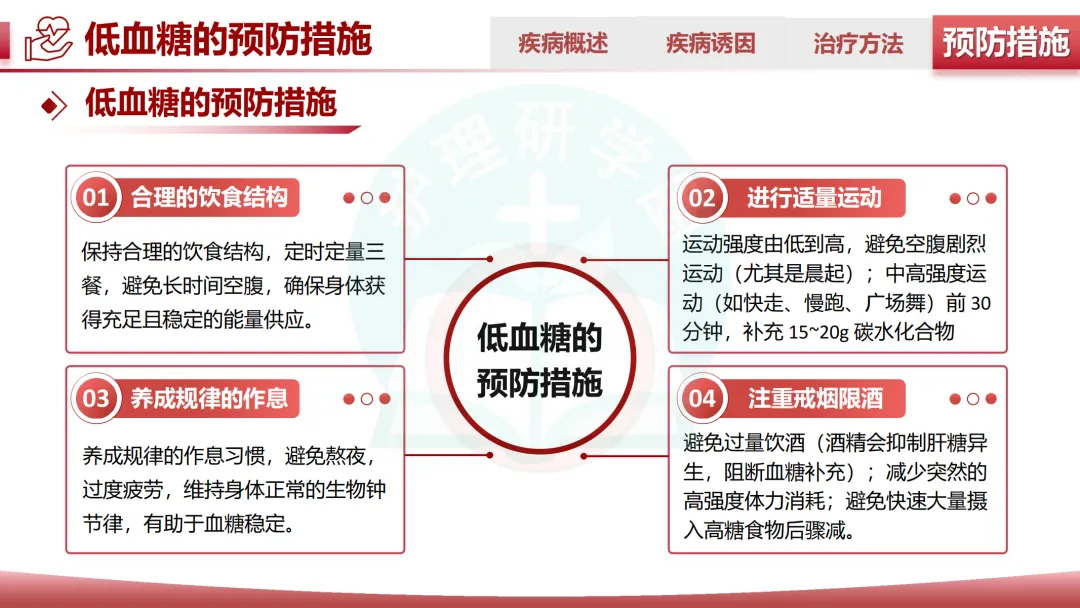 低血糖的预防措施

疾病概述 疾病诱因 治疗方法 预防措施

低血糖的预防措施

01 合理的饮食结构

保持合理的饮食结构，定时定量三餐，避免长时间空腹，确保身体获得充足且稳定的能量供应。

03 养成规律的作息

养成规律的作息习惯，避免熬夜，过度疲劳，维持身体正常的生物钟节律，有助于血糖稳定。

低血糖的预防措施

02 进行适量运动

运动强度由低到高，避免空腹剧烈运动（尤其是晨起）；中高强度运动（如快走、慢跑、广场舞）前30分钟，补充15~20g碳水化合物

04 注重戒烟限酒

避免过量饮酒（酒精会抑制肝糖异生，阻断血糖补充）；减少突然的高强度体力消耗；避免快速大量摄入高糖食物后骤减。

护理研学